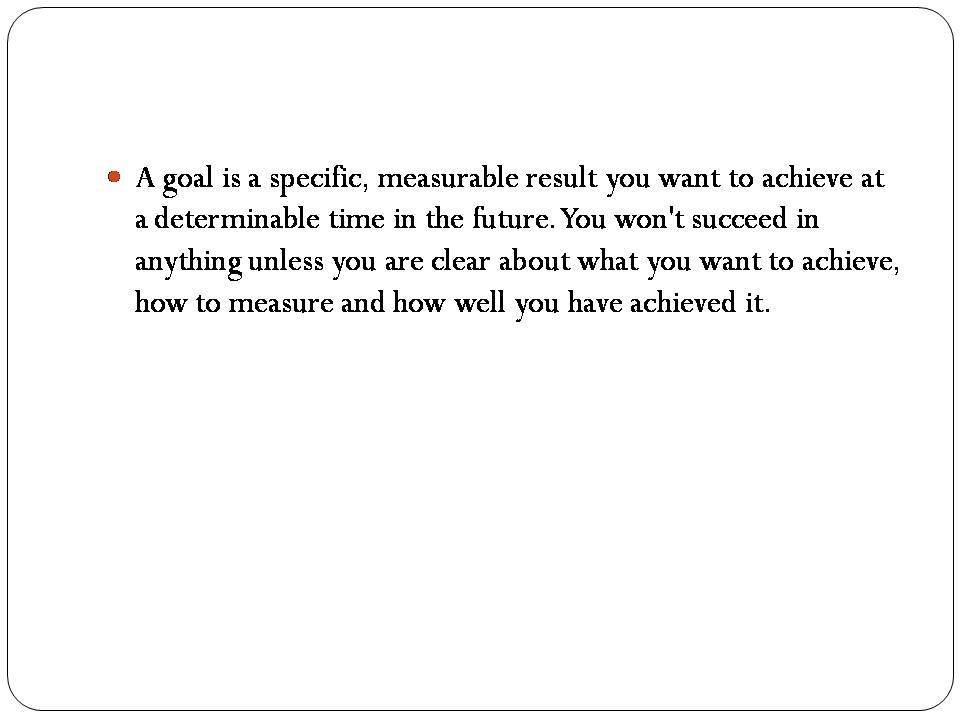 • A goal is a specific, measurable result you want to achieve at a determinable time in the future. You won't succeed in anything unless you are clear about what you want to achieve, how to measure and how well you have achieved it.